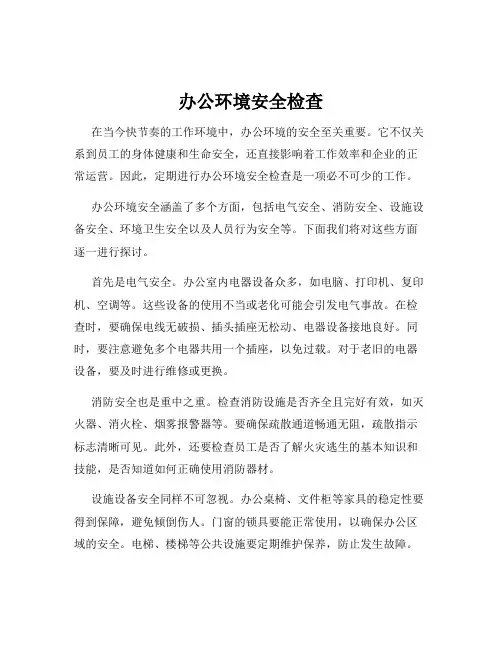 办公环境安全检查

在当今快节奏的工作环境中，办公环境的安全至关重要。它不仅关系到员工的身体健康和生命安全，还直接影响着工作效率和企业的正常运营。因此，定期进行办公环境安全检查是一项必不可少的工作。

办公环境安全涵盖了多个方面，包括电气安全、消防安全、设施设备安全、环境卫生安全以及人员行为安全等。下面我们将对这些方面逐一进行探讨。

首先是电气安全。办公室内电器设备众多，如电脑、打印机、复印机、空调等。这些设备的使用不当或老化可能会引发电气事故。在检查时，要确保电线无破损、插头插座无松动、电器设备接地良好。同时，要注意避免多个电器共用一个插座，以免过载。对于老旧的电器设备，要及时进行维修或更换。

消防安全也是重中之重。检查消防设施是否齐全且完好有效，如灭火器、消火栓、烟雾报警器等。要确保疏散通道畅通无阻，疏散指示标志清晰可见。此外，还要检查员工是否了解火灾逃生的基本知识和技能，是否知道如何正确使用消防器材。

设施设备安全同样不可忽视。办公桌椅、文件柜等家具的稳定性要得到保障，避免倾倒伤人。门窗的锁具要能正常使用，以确保办公区域的安全。电梯、楼梯等公共设施要定期维护保养，防止发生故障。